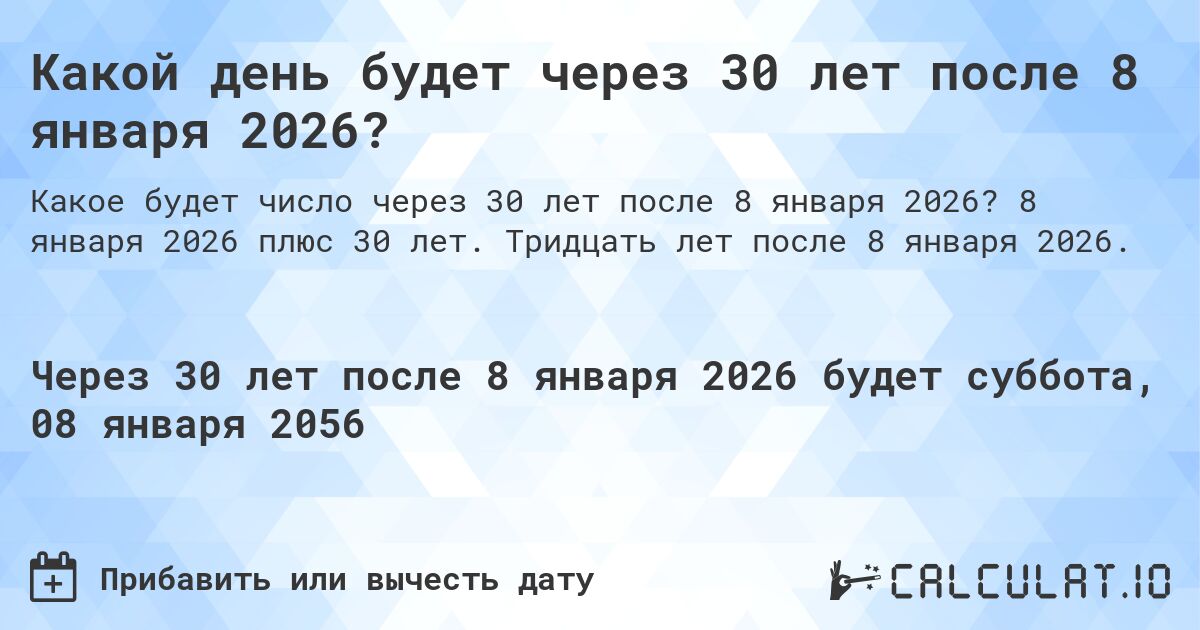 Какой день будет через 30 лет после 8 января 2026?

Какое будет число через 30 лет после 8 января 2026? 8 января 2026 плюс 30 лет. Тридцать лет после 8 января 2026.

Через 30 лет после 8 января 2026 будет суббота, 08 января 2056

Прибавить или вычесть дату

CALCULAT.IO